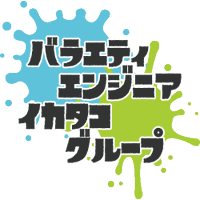 バラエティ
エンジニア
イカタコ
グループ